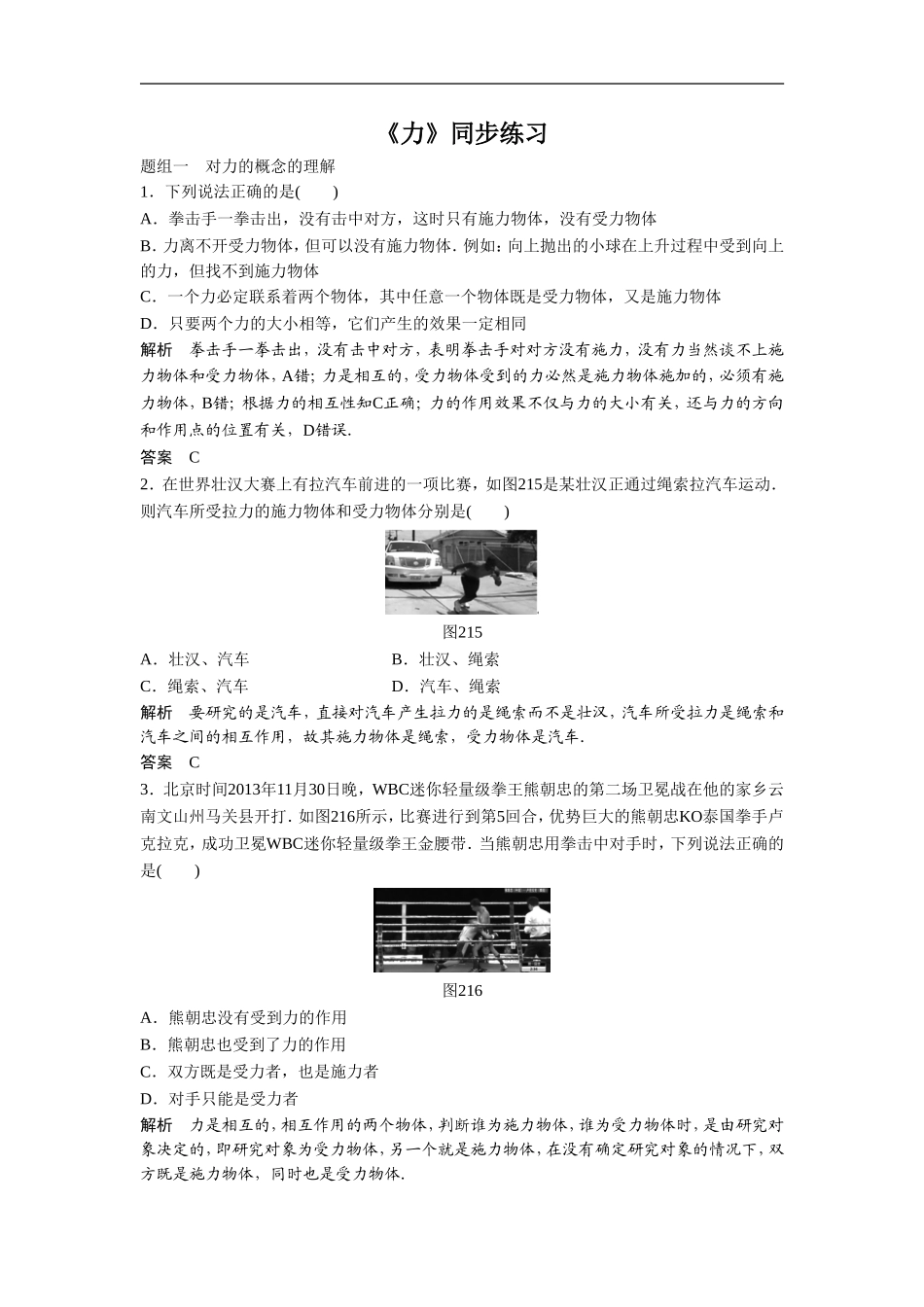 《力》同步练习

题组一　对力的概念的理解

1．下列说法正确的是(　　)

A．拳击手一拳击出，没有击中对方，这时只有施力物体，没有受力物体

B．力离不开受力物体，但可以没有施力物体．例如：向上抛出的小球在上升过程中受到向上的力，但找不到施力物体

C．一个力必定联系着两个物体，其中任意一个物体既是受力物体，又是施力物体

D．只要两个力的大小相等，它们产生的效果一定相同

解析　拳击手一拳击出，没有击中对方，表明拳击手对对方没有施力，没有力当然谈不上施力物体和受力物体，A错；力是相互的，受力物体受到的力必然是施力物体施加的，必须有施力物体，B错；根据力的相互性知C正确；力的作用效果不仅与力的大小有关，还与力的方向和作用点的位置有关，D错误．

答案　C

2．在世界壮汉大赛上有拉汽车前进的一项比赛，如图215是某壮汉正通过绳索拉汽车运动．则汽车所受拉力的施力物体和受力物体分别是(　　)

图215

A．壮汉、汽车　　B．壮汉、绳索

C．绳索、汽车　　D．汽车、绳索

解析　要研究的是汽车，直接对汽车产生拉力的是绳索而不是壮汉，汽车所受拉力是绳索和汽车之间的相互作用，故其施力物体是绳索，受力物体是汽车．

答案　C

3．北京时间2013年11月30日晚，WBC迷你轻量级拳王熊朝忠的第二场卫冕战在他的家乡云南文山州马关县开打．如图216所示，比赛进行到第5回合，优势巨大的熊朝忠KO泰国拳手卢克拉克，成功卫冕WBC迷你轻量级拳王金腰带．当熊朝忠用拳击中对手时，下列说法正确的是(　　)

图216

A．熊朝忠没有受到力的作用

B．熊朝忠也受到了力的作用

C．双方既是受力者，也是施力者

D．对手只能是受力者

解析　力是相互的，相互作用的两个物体，判断谁为施力物体，谁为受力物体时，是由研究对象决定的，即研究对象为受力物体，另一个就是施力物体，在没有确定研究对象的情况下，双方既是施力物体，同时也是受力物体．